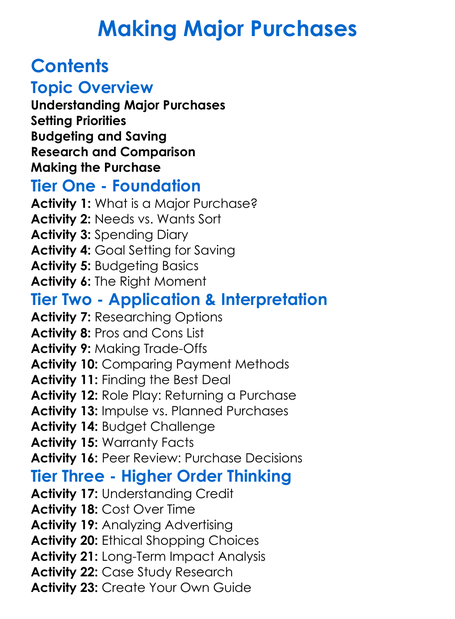 Making Major Purchases

Contents

Topic Overview

Understanding Major Purchases
Setting Priorities
Budgeting and Saving
Research and Comparison
Making the Purchase

Tier One - Foundation

Activity 1: What is a Major Purchase?
Activity 2: Needs vs. Wants Sort
Activity 3: Spending Diary
Activity 4: Goal Setting for Saving
Activity 5: Budgeting Basics
Activity 6: The Right Moment

Tier Two - Application & Interpretation

Activity 7: Researching Options
Activity 8: Pros and Cons List
Activity 9: Making Trade-Offs
Activity 10: Comparing Payment Methods
Activity 11: Finding the Best Deal
Activity 12: Role Play: Returning a Purchase
Activity 13: Impulse vs. Planned Purchases
Activity 14: Budget Challenge
Activity 15: Warranty Facts
Activity 16: Peer Review: Purchase Decisions

Tier Three - Higher Order Thinking

Activity 17: Understanding Credit
Activity 18: Cost Over Time
Activity 19: Analyzing Advertising
Activity 20: Ethical Shopping Choices
Activity 21: Long-Term Impact Analysis
Activity 22: Case Study Research
Activity 23: Create Your Own Guide